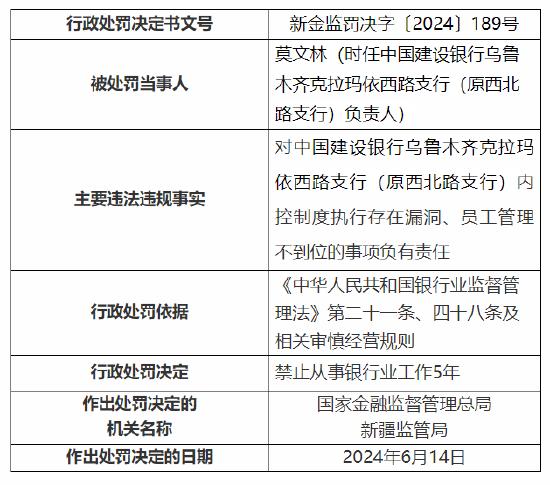 | 行政处罚决定书文号 | 新金监罚决字〔2024〕189号 |
|---|---|
| 被处罚当事人 | 莫文林（时任中国建设银行乌鲁木齐克拉玛依西路支行（原西北路支行）负责人） |
| 主要违法违规事实 | 对中国建设银行乌鲁木齐克拉玛依西路支行（原西北路支行）内控制度执行存在漏洞、员工管理不到位的事项负有责任 |
| 行政处罚依据 | 《中华人民共和国银行业监督管理法》第二十一条、四十八条及相关审慎经营规则 |
| 行政处罚决定 | 禁止从事银行业工作5年 |
| 作出处罚决定的机关名称 | 国家金融监督管理总局新疆监管局 |
| 作出处罚决定的日期 | 2024年6月14日 |